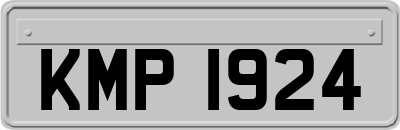 KMP 1924